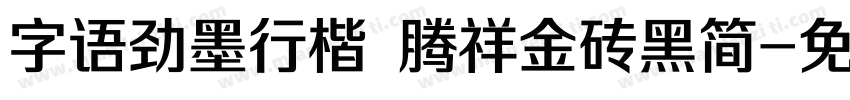 字语劲墨行楷 腾祥金砖黑简-免